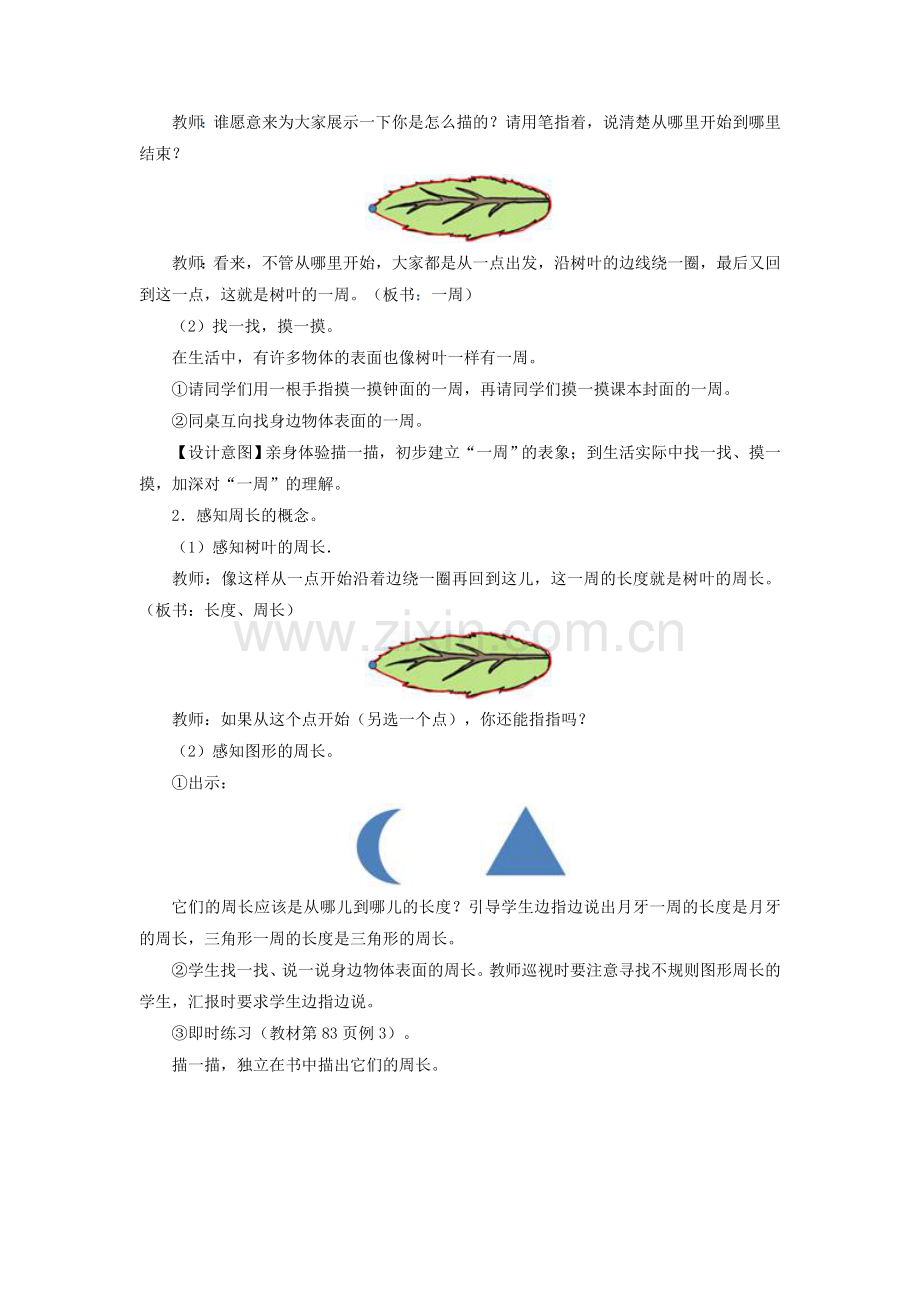 教师:谁愿意来为大家展示一下你是怎么描的？请用笔指着，说清楚从哪里开始到哪里结束？

教师:看来，不管从哪里开始，大家都是从一点出发，沿树叶的边线绕一圈，最后又回到这一点，这就是树叶的一周。（板书：一周）

（2）找一找，摸一摸。

在生活中，有许多物体的表面也像树叶一样有一周。

①请同学们用一根手指摸一摸钟面的一周，再请同学们摸一摸课本封面的一周。

②同桌互向找身边物体表面的一周。

【设计意图】亲身体验描一描，初步建立“一周”的表象；到生活实际中找一找、摸一摸，加深对“一周”的理解。

2．感知周长的概念。

（1）感知树叶的周长.

教师：像这样从一点开始沿着边绕一圈再回到这儿，这一周的长度就是树叶的周长。（板书：长度、周长）

教师：如果从这个点开始（另选一个点），你还能指指吗？

（2）感知图形的周长。

①出示：

它们的周长应该是从哪儿到哪儿的长度？引导学生边指边说出月牙一周的长度是月牙的周长，三角形一周的长度是三角形的周长。

②学生找一找、说一说身边物体表面的周长。教师巡视时要注意寻找不规则图形周长的学生，汇报时要求学生边指边说。

③即时练习（教材第83页例3）。

描一描，独立在书中描出它们的周长。

www.zixin.com.cn